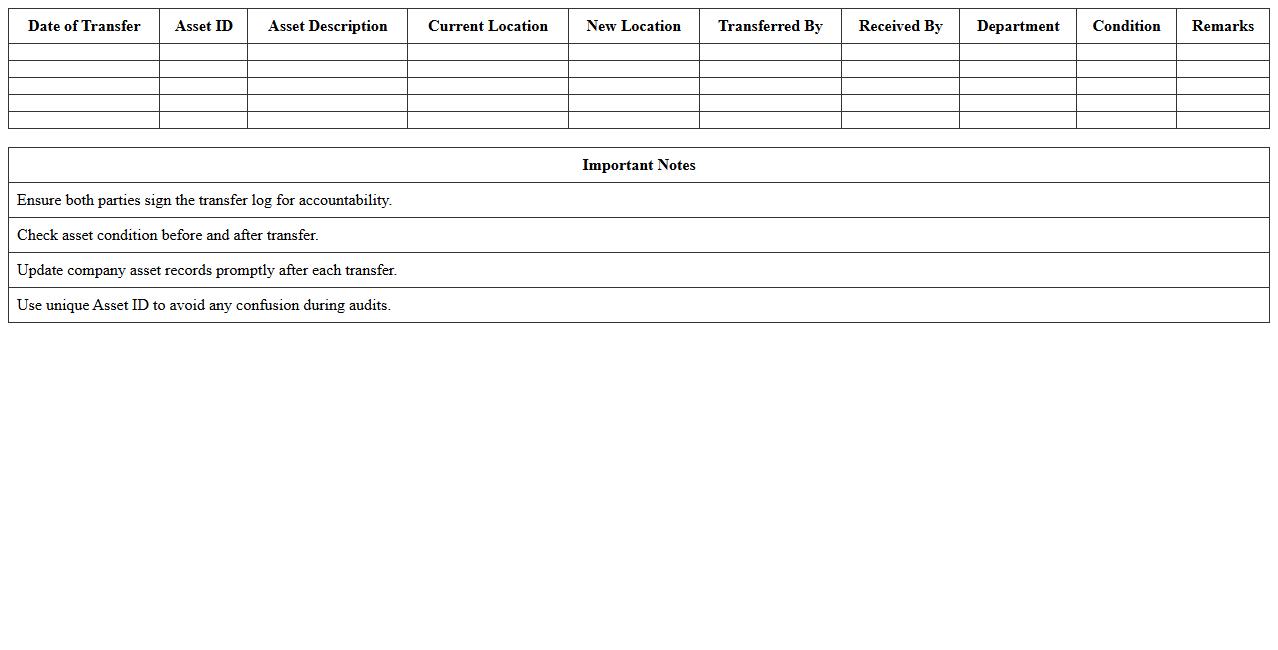 | Date of Transfer | Asset ID | Asset Description | Current Location | New Location | Transferred By | Received By | Department | Condition | Remarks |
|---|---|---|---|---|---|---|---|---|---|
| | | | | | | | | | |
| | | | | | | | | | |
| | | | | | | | | | |
| | | | | | | | | | |
| | | | | | | | | | |

| Important Notes |
|---|
| Ensure both parties sign the transfer log for accountability. |
| Check asset condition before and after transfer. |
| Update company asset records promptly after each transfer. |
| Use unique Asset ID to avoid any confusion during audits. |